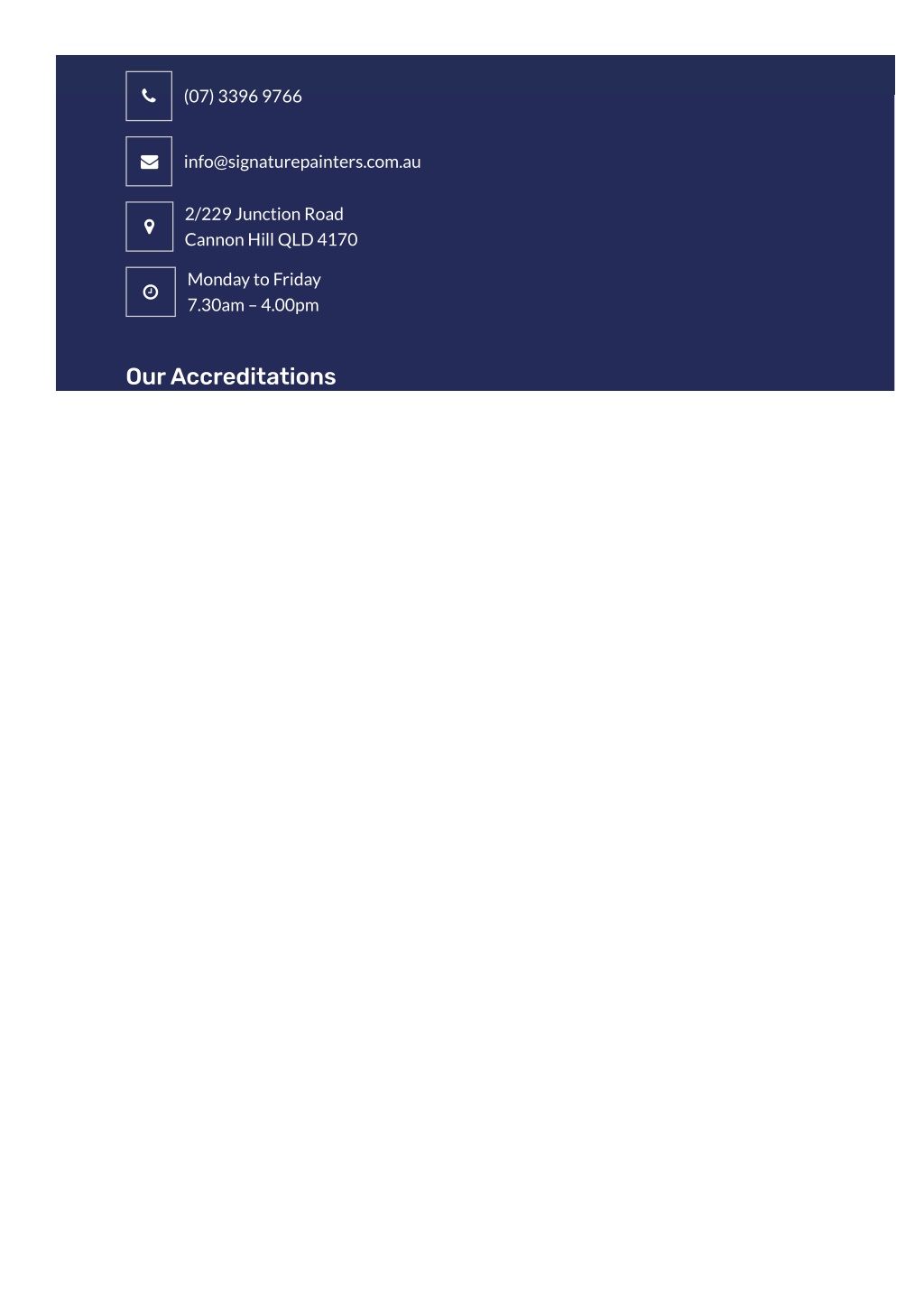 (07) 3396 9766

info@signaturepainters.com.au

2/229 Junction Road
Cannon Hill QLD 4170

Monday to Friday
7.30am – 4.00pm

Our Accreditations